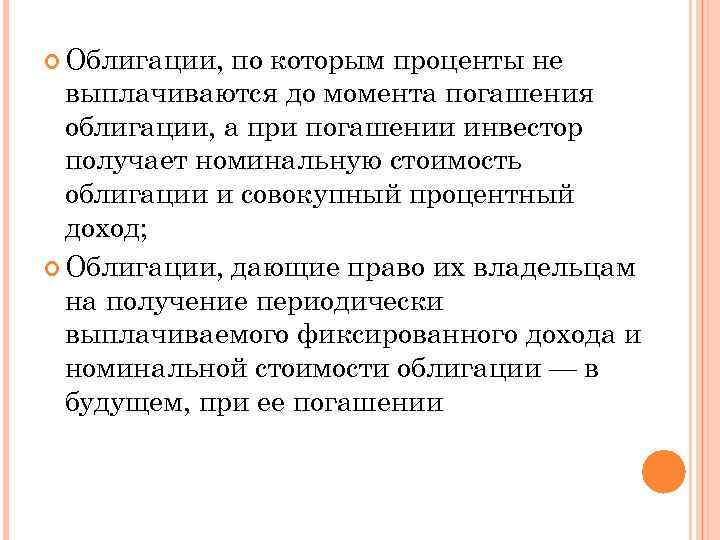 Облигации, по которым проценты не выплачиваются до момента погашения облигации, а при погашении инвестор получает номинальную стоимость облигации и совокупный процентный доход;

Облигации, дающие право их владельцам на получение периодически выплачиваемого фиксированного дохода и номинальной стоимости облигации — в будущем, при ее погашении